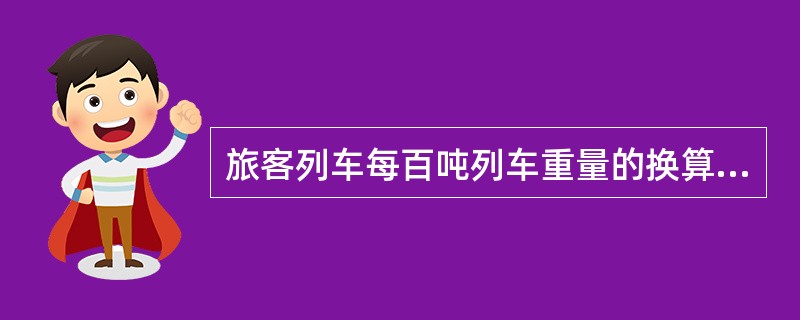 旅客列车每百吨列车重量的换算...